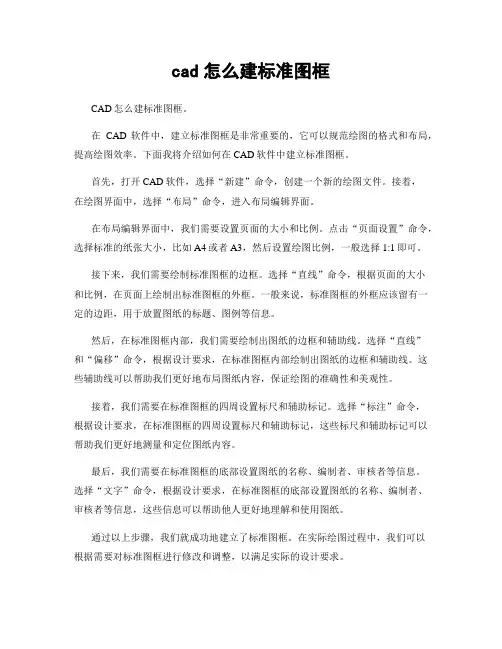 cad 怎么建标准图框

CAD 怎么建标准图框。

在 CAD 软件中，建立标准图框是非常重要的，它可以规范绘图的格式和布局，提高绘图效率。下面我将介绍如何在 CAD 软件中建立标准图框。

首先，打开 CAD 软件，选择“新建”命令，创建一个新的绘图文件。接着，在绘图界面中，选择“布局”命令，进入布局编辑界面。

在布局编辑界面中，我们需要设置页面的大小和比例。点击“页面设置”命令，选择标准的纸张大小，比如 A4 或者 A3，然后设置绘图比例，一般选择 1:1 即可。

接下来，我们需要绘制标准图框的边框。选择“直线”命令，根据页面的大小和比例，在页面上绘制出标准图框的外框。一般来说，标准图框的外框应该留有一定的边距，用于放置图纸的标题、图例等信息。

然后，在标准图框内部，我们需要绘制出图纸的边框和辅助线。选择“直线”和“偏移”命令，根据设计要求，在标准图框内部绘制出图纸的边框和辅助线。这些辅助线可以帮助我们更好地布局图纸内容，保证绘图的准确性和美观性。

接着，我们需要在标准图框的四周设置标尺和辅助标记。选择“标注”命令，根据设计要求，在标准图框的四周设置标尺和辅助标记，这些标尺和辅助标记可以帮助我们更好地测量和定位图纸内容。

最后，我们需要在标准图框的底部设置图纸的名称、编制者、审核者等信息。选择“文字”命令，根据设计要求，在标准图框的底部设置图纸的名称、编制者、审核者等信息，这些信息可以帮助他人更好地理解和使用图纸。

通过以上步骤，我们就成功地建立了标准图框。在实际绘图过程中，我们可以根据需要对标准图框进行修改和调整，以满足实际的设计要求。